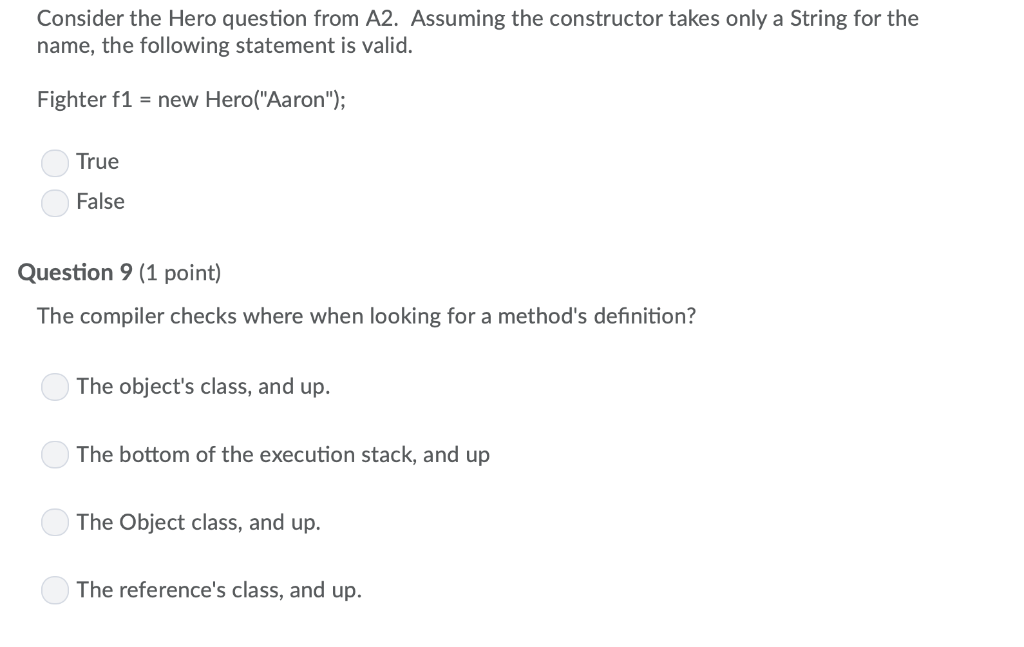 Consider the Hero question from A2. Assuming the constructor takes only a String for the name, the following statement is valid.

Fighter f1 = new Hero("Aaron");

True

False

Question 9 (1 point)

The compiler checks where when looking for a method's definition?

The object's class, and up.

The bottom of the execution stack, and up

The Object class, and up.

The reference's class, and up.